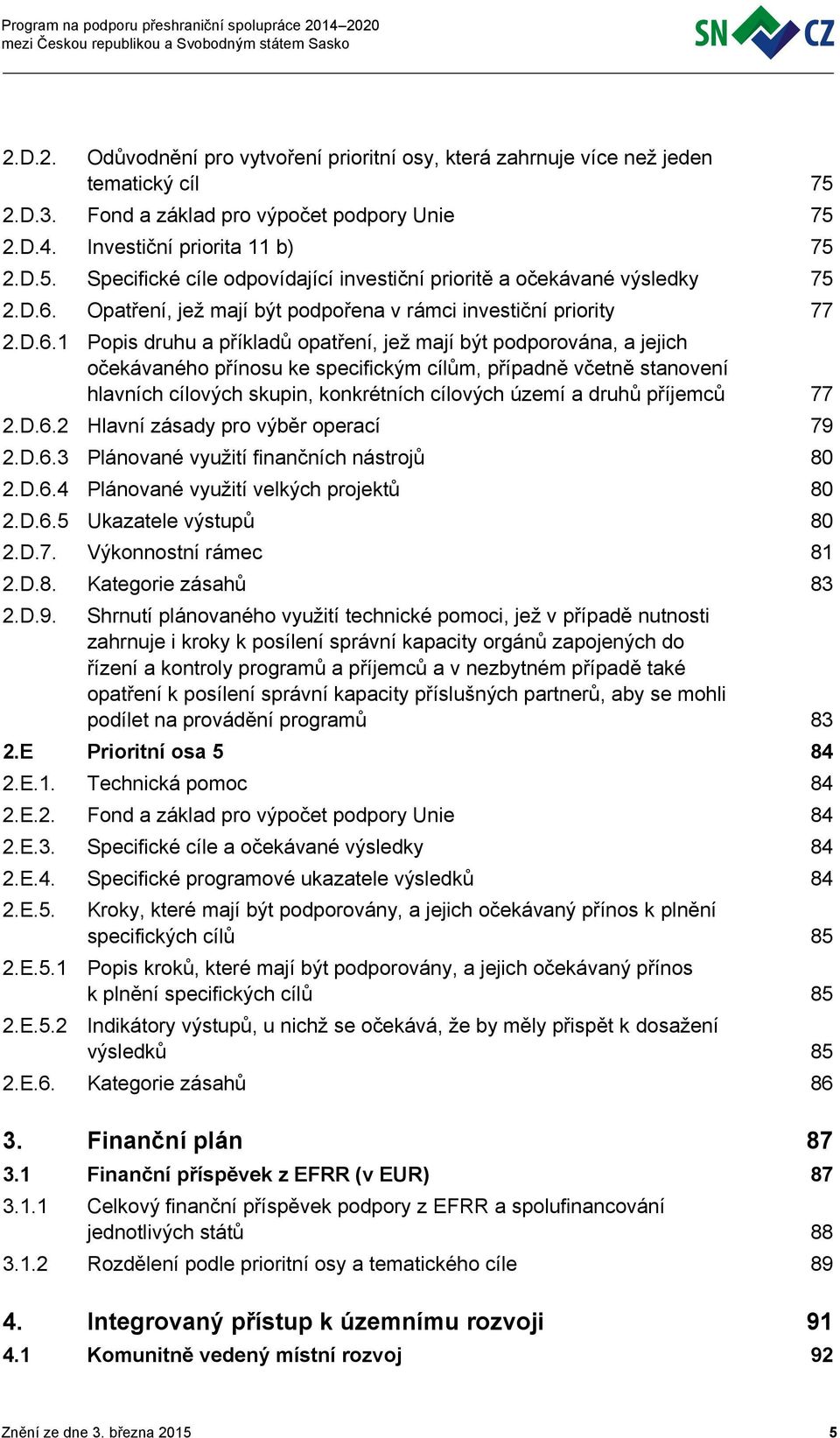 Program na podporu přeshraniční spolupráce 2014–2020
mezi Českou republikou a Svobodným státem Sasko

SN CZ

2.D.2. Odůvodnění pro vytvoření prioritní osy, která zahrnuje více než jeden tematický cíl 75
2.D.3. Fond a základ pro výpočet podpory Unie 75
2.D.4. Investiční priorita 11 b) 75
2.D.5. Specifické cíle odpovídající investiční prioritě a očekávané výsledky 75
2.D.6. Opatření, jež mají být podpořena v rámci investiční priority 77
2.D.6.1 Popis druhu a příkladů opatření, jež mají být podporována, a jejich očekávaného přínosu ke specifickým cílům, případně včetně stanovení hlavních cílových skupin, konkrétních cílových území a druhů příjemců 77
2.D.6.2 Hlavní zásady pro výběr operací 79
2.D.6.3 Plánované využití finančních nástrojů 80
2.D.6.4 Plánované využití velkých projektů 80
2.D.6.5 Ukazatele výstupů 80
2.D.7. Výkonnostní rámec 81
2.D.8. Kategorie zásahů 83
2.D.9. Shrnutí plánovaného využití technické pomoci, jež v případě nutnosti zahrnuje i kroky k posílení správní kapacity orgánů zapojených do řízení a kontroly programů a příjemců a v nezbytném případě také opatření k posílení správní kapacity příslušných partnerů, aby se mohli podílet na provádění programů 83
2.E Prioritní osa 5 84
2.E.1. Technická pomoc 84
2.E.2. Fond a základ pro výpočet podpory Unie 84
2.E.3. Specifické cíle a očekávané výsledky 84
2.E.4. Specifické programové ukazatele výsledků 84
2.E.5. Kroky, které mají být podporovány, a jejich očekávaný přínos k plnění specifických cílů 85
2.E.5.1 Popis kroků, které mají být podporovány, a jejich očekávaný přínos k plnění specifických cílů 85
2.E.5.2 Indikátory výstupů, u nichž se očekává, že by měly přispět k dosažení výsledků 85
2.E.6. Kategorie zásahů 86

3. Finanční plán 87
3.1 Finanční příspěvek z EFRR (v EUR) 87
3.1.1 Celkový finanční příspěvek podpory z EFRR a spolufinancování jednotlivých států 88
3.1.2 Rozdělení podle prioritní osy a tematického cíle 89

4. Integrovaný přístup k územnímu rozvoji 91
4.1 Komunitně vedený místní rozvoj 92

Znění ze dne 3. března 2015 5